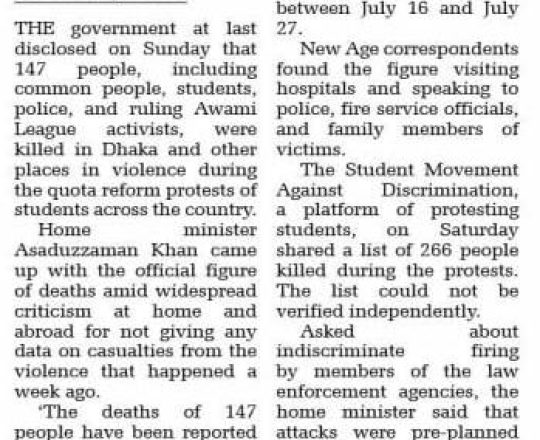 THE government at last disclosed on Sunday that 147 people, including common people, students, police, and ruling Awami League activists, were killed in Dhaka and other places in violence during the quota reform protests of students across the country.

Home minister Asaduzzaman Khan came up with the official figure of deaths amid widespread criticism at home and abroad for not giving any data on casualties from the violence that happened a week ago.

'The deaths of 147 people have been reported between July 16 and July 27.

New Age correspondents found the figure visiting hospitals and speaking to police, fire service officials, and family members of victims.

The Student Movement Against Discrimination, a platform of protesting students, on Saturday shared a list of 266 people killed during the protests. The list could not be verified independently.

Asked about indiscriminate firing by members of the law enforcement agencies, the home minister said that attacks were pre-planned